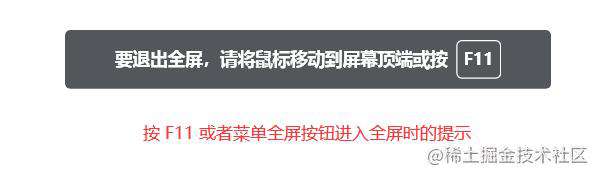 要退出全屏，请将鼠标移动到屏幕顶端或按 F11

按 F11 或者菜单全屏按钮进入全屏时的提示

@稀土掘金技术社区